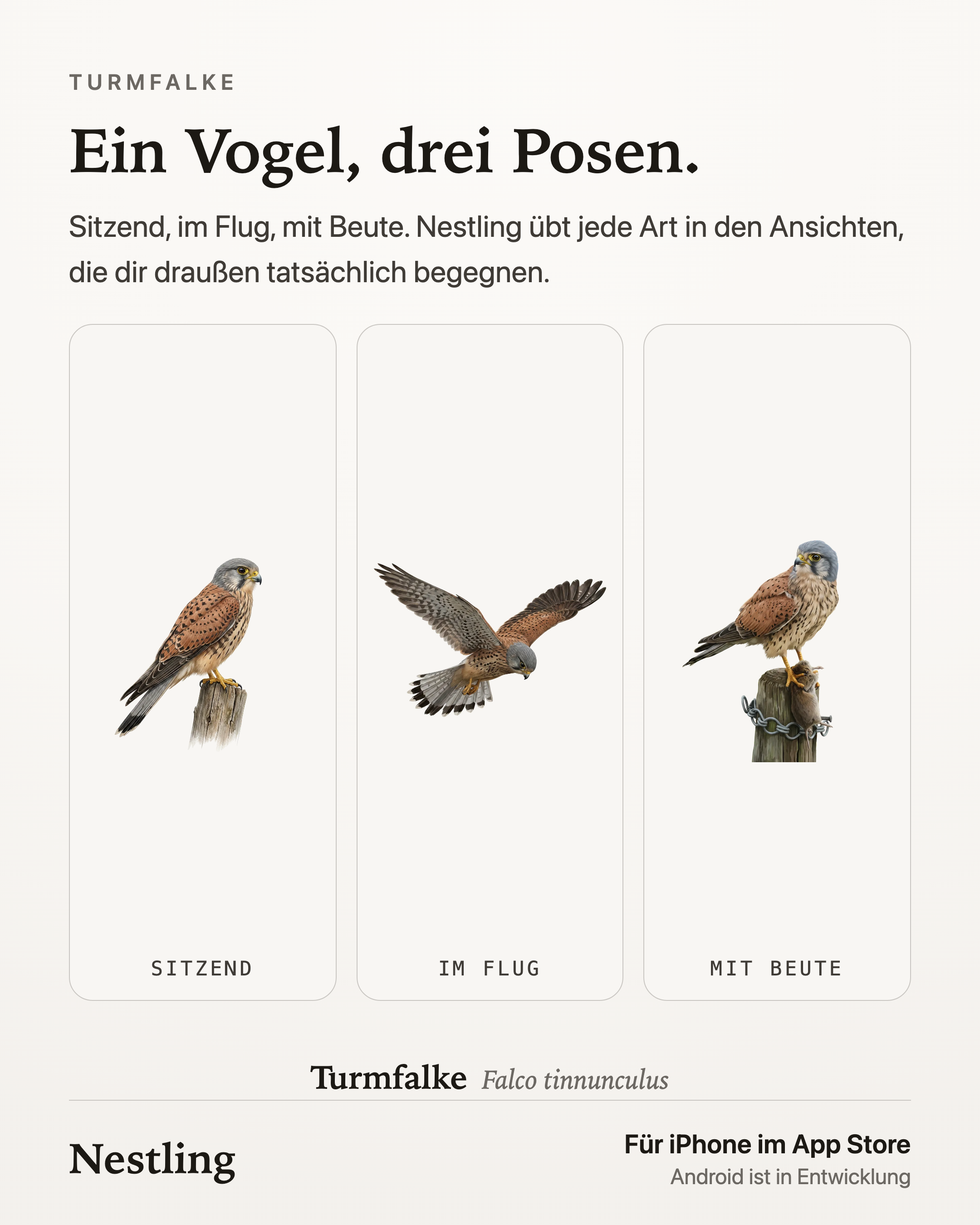 TURMFALKE

Ein Vogel, drei Posen.

Sitzend, im Flug, mit Beute. Nestling übt jede Art in den Ansichten, die dir draußen tatsächlich begegnen.

SITZEND

IM FLUG

MIT BEUTE

Turmfalke Falco tinnunculus

Nestling

Für iPhone im App Store
Android ist in Entwicklung